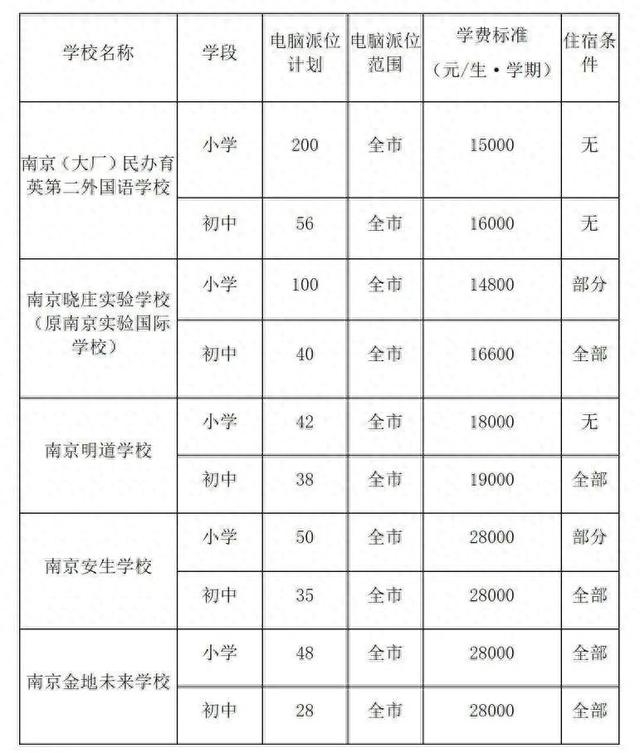 | 学校名称 | 学段 | 电脑派位计划 | 电脑派位范围 | 学费标准（元/生·学期） | 住宿条件 |
|---|---|---|---|---|---|
| 南京（大厂）民办育英第二外国语学校 | 小学 | 200 | 全市 | 15000 | 无 |
| | 初中 | 56 | 全市 | 16000 | 无 |
| 南京晓庄实验学校（原南京实验国际学校） | 小学 | 100 | 全市 | 14800 | 部分 |
| | 初中 | 40 | 全市 | 16600 | 全部 |
| 南京明道学校 | 小学 | 42 | 全市 | 18000 | 无 |
| | 初中 | 38 | 全市 | 19000 | 全部 |
| 南京安生学校 | 小学 | 50 | 全市 | 28000 | 部分 |
| | 初中 | 35 | 全市 | 28000 | 全部 |
| 南京金地未来学校 | 小学 | 48 | 全市 | 28000 | 全部 |
| | 初中 | 28 | 全市 | 28000 | 全部 |